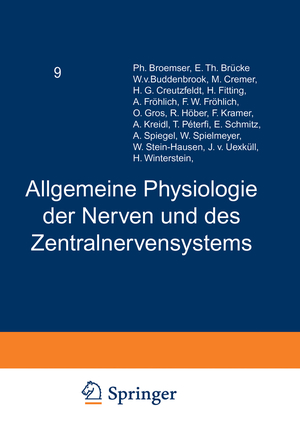 9

Ph. Broemser, E. Th. Brücke W.v.Buddenbrook, M. Cremer, H. G. Creutzfeldt, H. Fitting, A. Fröhlich, F. W. Fröhlich, O. Gros, R. Höber, F. Kramer, A. Kreidl, T. Péterfi, E. Schmitz, A. Spiegel, W. Spielmeyer, W. Stein-Hausen, J. v. Uexküll, H. Winterstein,

Allgemeine Physiologie der Nerven und des Zentralnervensystems

Springer